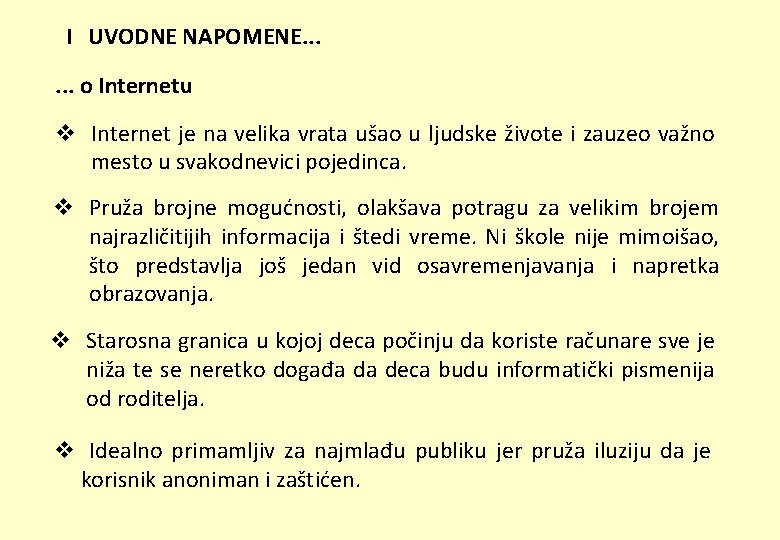 I UVODNE NAPOMENE...

... o Internetu

❖ Internet je na velika vrata ušao u ljudske živote i zauzeo važno mesto u svakodnevici pojedinca.

❖ Pruža brojne mogućnosti, olakšava potragu za velikim brojem najrazličitijih informacija i štedi vreme. Ni škole nije mimoišao, što predstavlja još jedan vid osavremenjavanja i napretka obrazovanja.

❖ Starosna granica u kojoj deca počinju da koriste računare sve je niža te se neretko događa da deca budu informatički pismenija od roditelja.

❖ Idealno primamljiv za najmlađu publiku jer pruža iluziju da je korisnik anoniman i zaštićen.